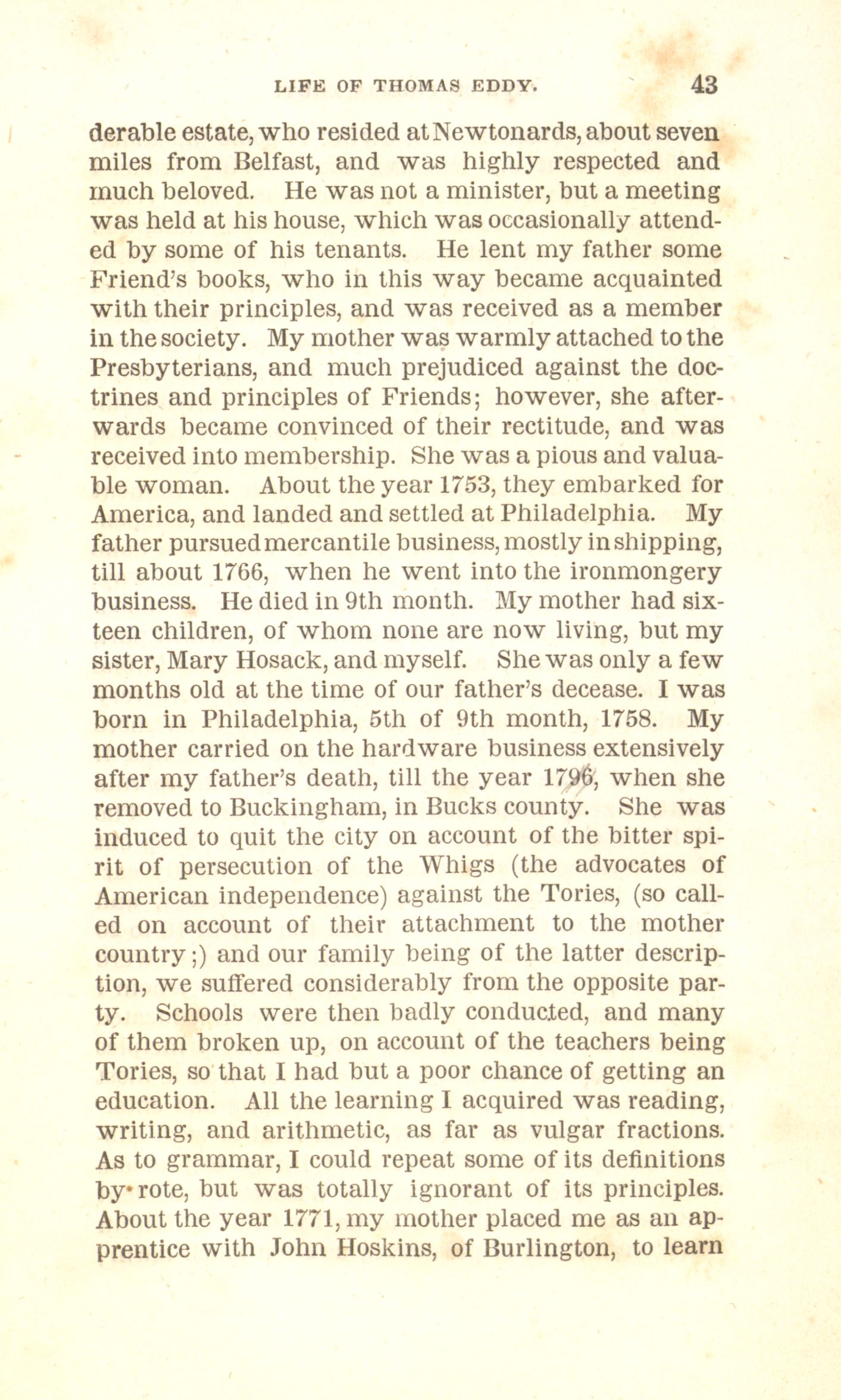 LIFE OF THOMAS EDDY. 43

derable estate, who resided at Newtonards, about seven miles from Belfast, and was highly respected and much beloved. He was not a minister, but a meeting was held at his house, which was occasionally attended by some of his tenants. He lent my father some Friend's books, who in this way became acquainted with their principles, and was received as a member in the society. My mother was warmly attached to the Presbyterians, and much prejudiced against the doctrines and principles of Friends; however, she afterwards became convinced of their rectitude, and was received into membership. She was a pious and valuable woman. About the year 1753, they embarked for America, and landed and settled at Philadelphia. My father pursued mercantile business, mostly in shipping, till about 1766, when he went into the ironmongery business. He died in 9th month. My mother had sixteen children, of whom none are now living, but my sister, Mary Hosack, and myself. She was only a few months old at the time of our father's decease. I was born in Philadelphia, 5th of 9th month, 1758. My mother carried on the hardware business extensively after my father's death, till the year 1796, when she removed to Buckingham, in Bucks county. She was induced to quit the city on account of the bitter spirit of persecution of the Whigs (the advocates of American independence) against the Tories, (so called on account of their attachment to the mother country;) and our family being of the latter description, we suffered considerably from the opposite party. Schools were then badly conducted, and many of them broken up, on account of the teachers being Tories, so that I had but a poor chance of getting an education. All the learning I acquired was reading, writing, and arithmetic, as far as vulgar fractions. As to grammar, I could repeat some of its definitions by rote, but was totally ignorant of its principles. About the year 1771, my mother placed me as an apprentice with John Hoskins, of Burlington, to learn